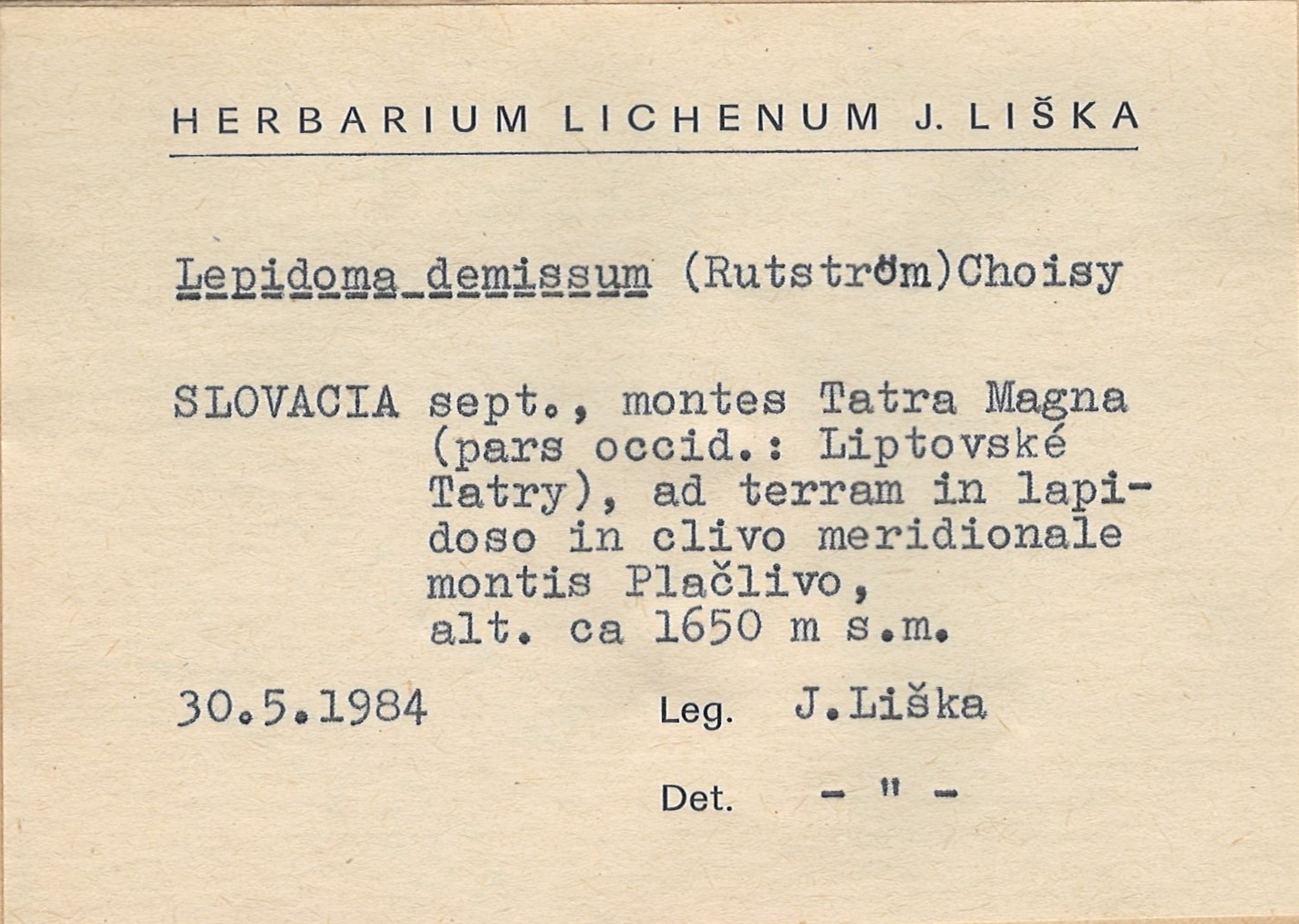 HERBARIUM LICHENUM J. LIŠKA

Lepidoma demissum (Rutström)Choisy

SLOVACIA sept., montes Tatra Magna (pars occid.: Liptovské Tatry), ad terram in lapidoso in clivo meridionale montis Plačlivo, alt. ca 1650 m s.m.

30.5.1984 Leg. J.Liška

Det. - " -